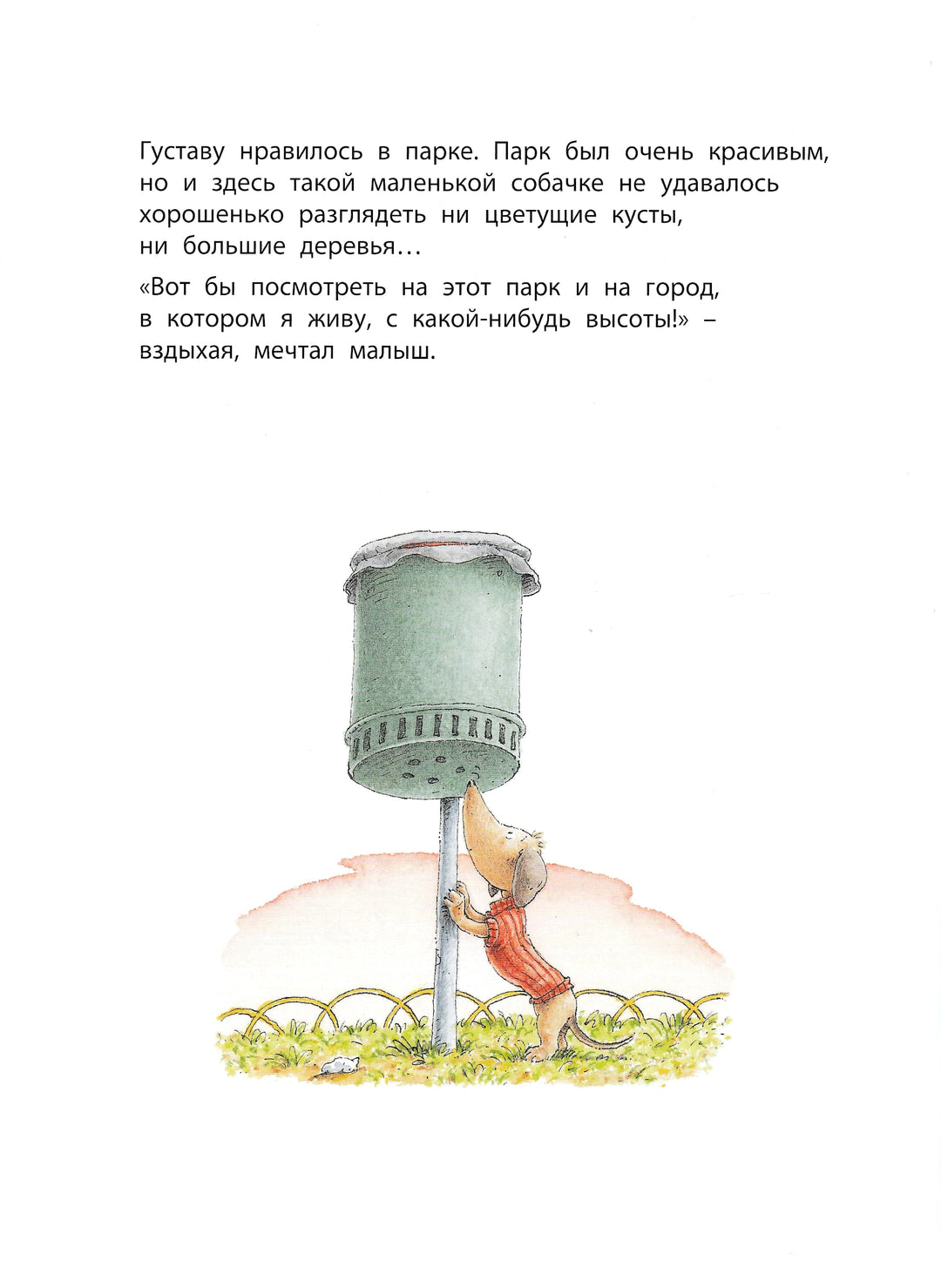 Густаву нравилось в парке. Парк был очень красивым, но и здесь такой маленькой собачке не удавалось хорошенько разглядеть ни цветущие кусты, ни большие деревья…

«Вот бы посмотреть на этот парк и на город, в котором я живу, с какой-нибудь высоты!» – вздыхая, мечтал малыш.